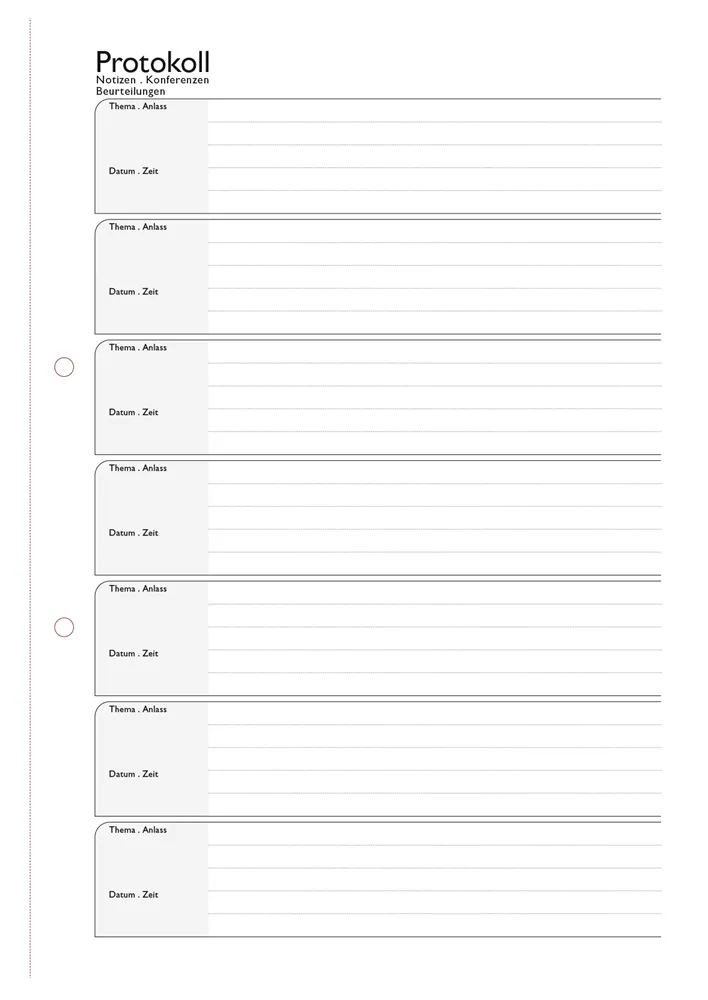 Protokoll
Notizen . Konferenzen
Beurteilungen

Thema . Anlass

Datum . Zeit

Thema . Anlass

Datum . Zeit

Thema . Anlass

Datum . Zeit

Thema . Anlass

Datum . Zeit

Thema . Anlass

Datum . Zeit

Thema . Anlass

Datum . Zeit

Thema . Anlass

Datum . Zeit